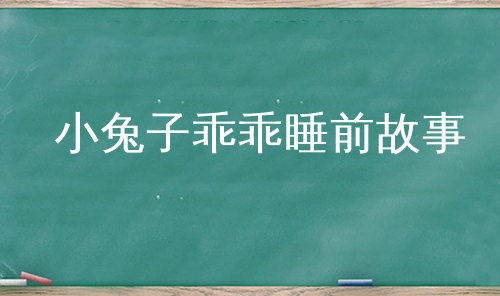 小兔子乖乖睡前故事